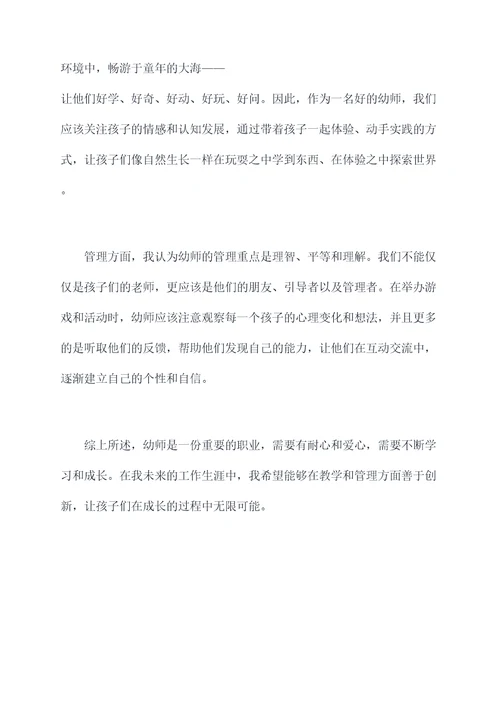 环境中，畅游于童年的大海——
让他们好学、好奇、好动、好玩、好问。因此，作为一名好的幼师，我们应该关注孩子的情感和认知发展，通过带着孩子一起体验、动手实践的方式，让孩子们像自然生长一样在玩耍之中学到东西、在体验之中探索世界。

管理方面，我认为幼师的管理重点是理智、平等和理解。我们不能仅仅是孩子们的老师，更应该是他们的朋友、引导者以及管理者。在举办游戏和活动时，幼师应该注意观察每一个孩子的心理变化和想法，并且更多的是听取他们的反馈，帮助他们发现自己的能力，让他们在互动交流中，逐渐建立自己的个性和自信。

综上所述，幼师是一份重要的职业，需要有耐心和爱心，需要不断学习和成长。在我未来的工作生涯中，我希望能够在教学和管理方面善于创新，让孩子们在成长的过程中无限可能。